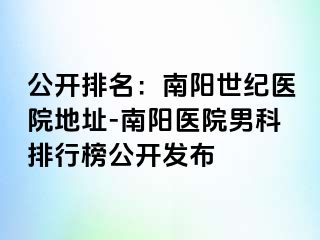 公开排名：南阳世纪医院地址-南阳医院男科排行榜公开发布